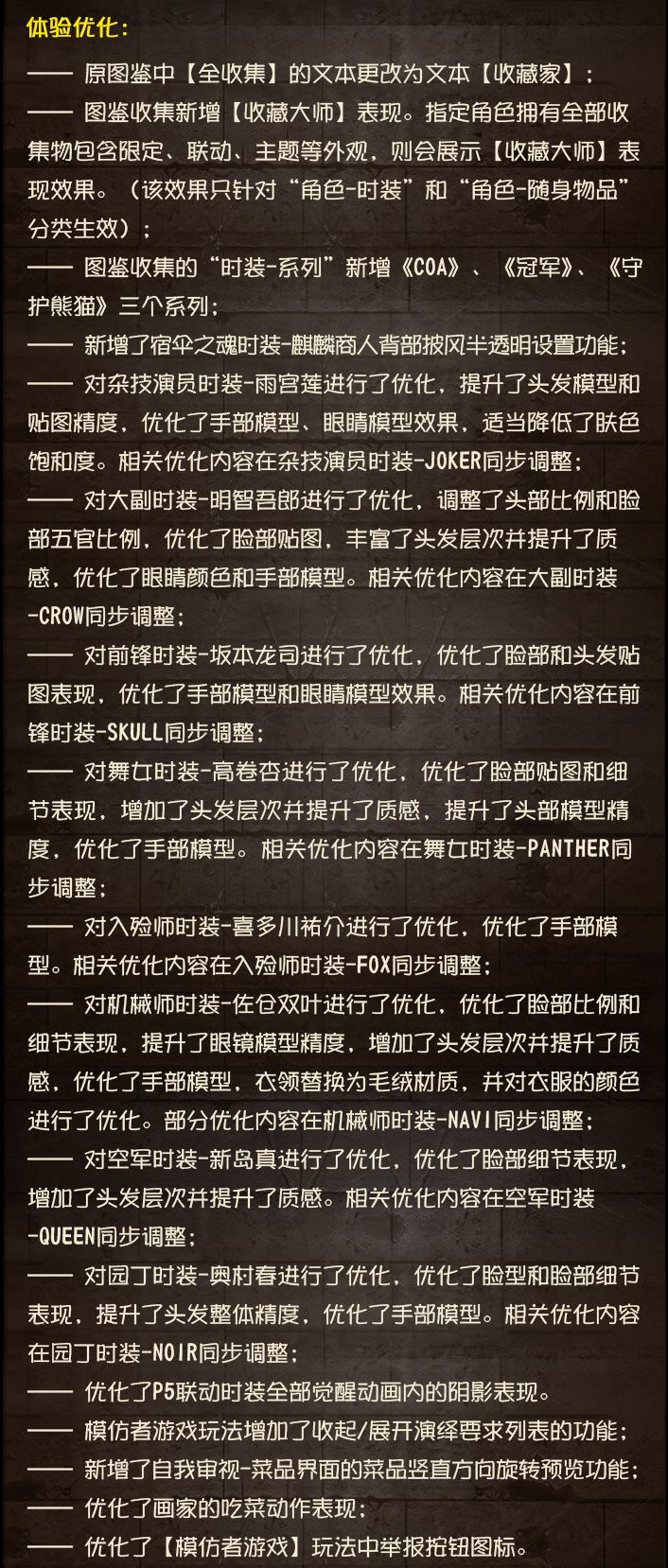 体验优化：

—— 原图鉴中【全收集】的文本更改为文本【收藏家】；

—— 图鉴收集新增【收藏大师】表现。指定角色拥有全部收集物包含限定、联动、主题等外观，则会展示【收藏大师】表现效果。（该效果只针对“角色-时装”和“角色-随身物品”分类生效）；

—— 图鉴收集的“时装-系列”新增《COA》、《冠军》、《守护熊猫》三个系列；

—— 新增了宿伞之魂时装-麒麟商人背部披风半透明设置功能；

—— 对杂技演员时装-雨宫莲进行了优化，提升了头发模型和贴图精度，优化了手部模型、眼睛模型效果，适当降低了肤色饱和度。相关优化内容在杂技演员时装-JOKER同步调整；

—— 对大副时装-明智吾郎进行了优化，调整了头部比例和脸部五官比例，优化了脸部贴图，丰富了头发层次并提升了质感，优化了眼睛颜色和手部模型。相关优化内容在大副时装-CROW同步调整；

—— 对前锋时装-坂本龙司进行了优化，优化了脸部和头发贴图表现，优化了手部模型和眼睛模型效果。相关优化内容在前锋时装-SKULL同步调整；

—— 对舞女时装-高卷杏进行了优化，优化了脸部贴图和细节表现，增加了头发层次并提升了质感，提升了头部模型精度，优化了手部模型。相关优化内容在舞女时装-PANTHER同步调整；

—— 对入殓师时装-喜多川祐介进行了优化，优化了手部模型。相关优化内容在入殓师时装-FOX同步调整；

—— 对机械师时装-佐仓双叶进行了优化，优化了脸部比例和细节表现，提升了眼镜模型精度，增加了头发层次并提升了质感，优化了手部模型，衣领替换为毛绒材质，并对衣服的颜色进行了优化。部分优化内容在机械师时装-NAVI同步调整；

—— 对空军时装-新岛真进行了优化，优化了脸部细节表现，增加了头发层次并提升了质感。相关优化内容在空军时装-QUEEN同步调整；

—— 对园丁时装-奥村春进行了优化，优化了脸型和脸部细节表现，提升了头发整体精度，优化了手部模型。相关优化内容在园丁时装-NOIR同步调整；

—— 优化了P5联动时装全部觉醒动画内的阴影表现。

—— 模仿者游戏玩法增加了收起/展开演绎要求列表的功能；

—— 新增了自我审视-菜品界面的菜品竖直方向旋转预览功能；

—— 优化了画家的吃菜动作表现；

—— 优化了【模仿者游戏】玩法中举报按钮图标。